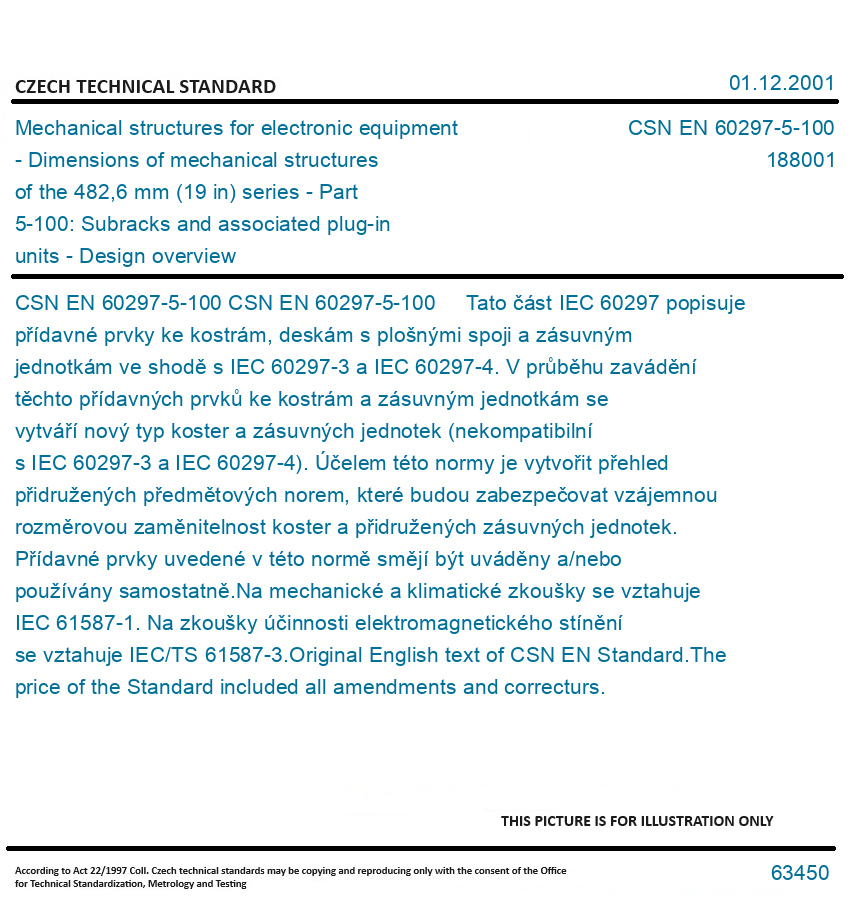 CZECH TECHNICAL STANDARD

01.12.2001

Mechanical structures for electronic equipment - Dimensions of mechanical structures of the 482,6 mm (19 in) series - Part 5-100: Subracks and associated plug-in units - Design overview

CSN EN 60297-5-100
188001

CSN EN 60297-5-100 CSN EN 60297-5-100 Tato část IEC 60297 popisuje přídavné prvky ke kostrám, deskám s plošnými spoji a zásuvným jednotkám ve shodě s IEC 60297-3 a IEC 60297-4. V průběhu zavádění těchto přídavných prvků ke kostrám a zásuvným jednotkám se vytváří nový typ koster a zásuvných jednotek (nekompatibilní s IEC 60297-3 a IEC 60297-4). Účelem této normy je vytvořit přehled přidružených předmětových norem, které budou zabezpečovat vzájemnou rozměrovou zaměnitelnost koster a přidružených zásuvných jednotek. Přídavné prvky uvedené v této normě smějí být uváděny a/nebo používány samostatně.Na mechanické a klimatické zkoušky se vztahuje IEC 61587-1. Na zkoušky účinnosti elektromagnetického stínění se vztahuje IEC/TS 61587-3.Original English text of CSN EN Standard.The price of the Standard included all amendments and correcturs.

THIS PICTURE IS FOR ILLUSTRATION ONLY

According to Act 22/1997 Coll. Czech technical standards may be copying and reproducing only with the consent of the Office for Technical Standardization, Metrology and Testing

63450